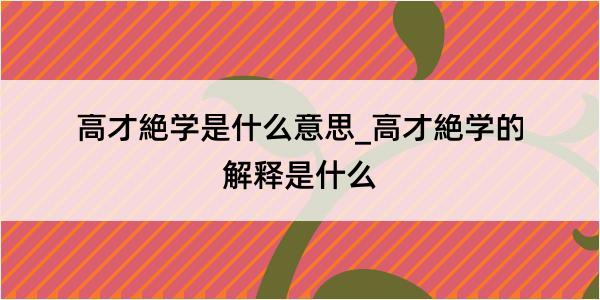 高才絶学是什么意思_高才絶学的解释是什么